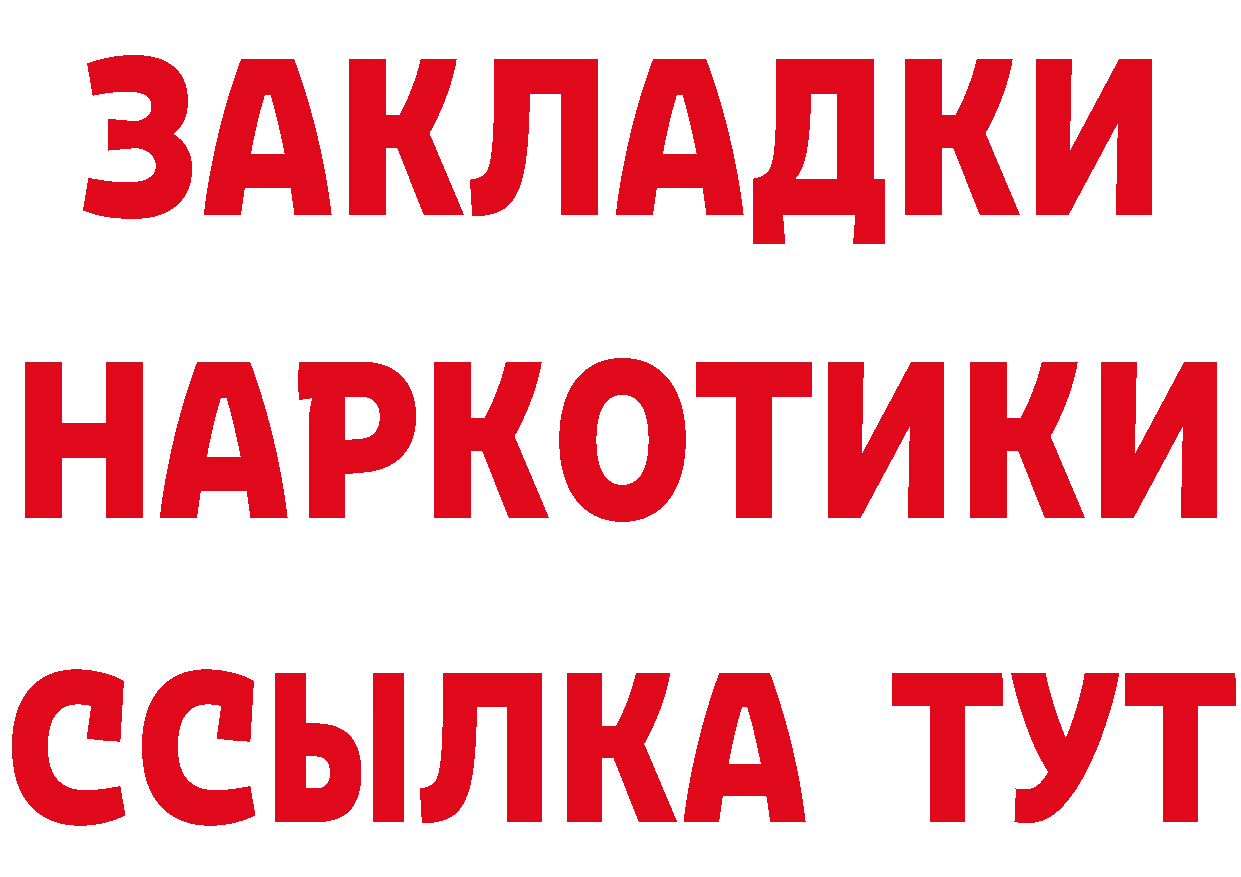 ЗАКЛАДКИ НАРКОТИКИ ССЫЛКА ТУТ